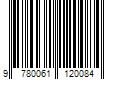 9 780061 120084